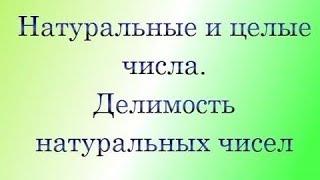 Натуральные и целые числа.
Делимость натуральных чисел